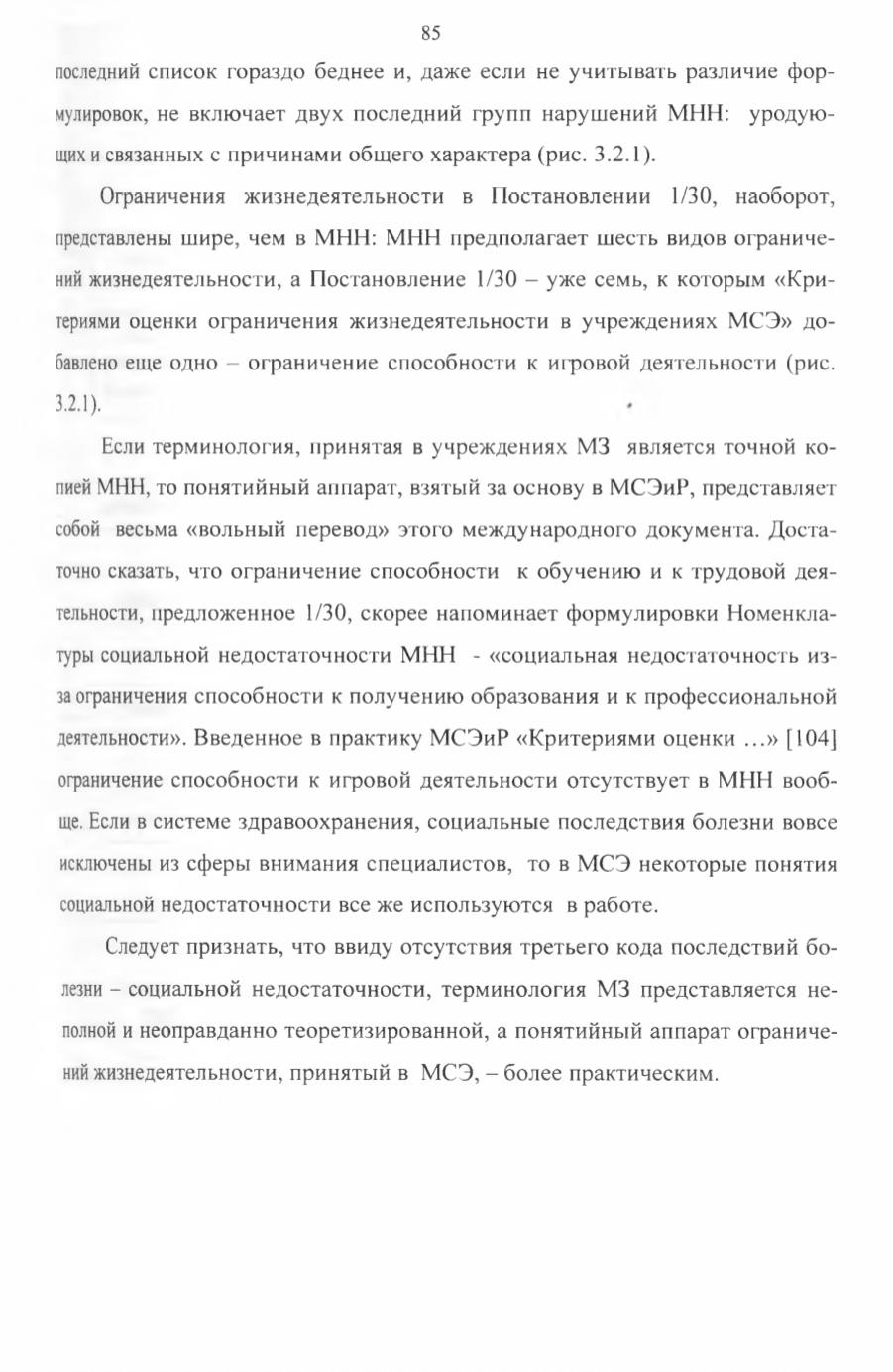 85

последний список гораздо беднее и, даже если не учитывать различие формулировок, не включает двух последний групп нарушений МНН: уродующих и связанных с причинами общего характера (рис. 3.2.1).

Ограничения жизнедеятельности в Постановлении 1/30, наоборот, представлены шире, чем в МНН: МНН предполагает шесть видов ограничений жизнедеятельности, а Постановление 1/30 – уже семь, к которым «Критериями оценки ограничения жизнедеятельности в учреждениях МСЭ» добавлено еще одно – ограничение способности к игровой деятельности (рис. 3.2.1).

Если терминология, принятая в учреждениях МЗ является точной копией МНН, то понятийный аппарат, взятый за основу в МСЭиР, представляет собой весьма «вольный перевод» этого международного документа. Достаточно сказать, что ограничение способности к обучению и к трудовой деятельности, предложенное 1/30, скорее напоминает формулировки Номенклатуры социальной недостаточности МНН - «социальная недостаточность из-за ограничения способности к получению образования и к профессиональной деятельности». Введенное в практику МСЭиР «Критериями оценки ...» [104] ограничение способности к игровой деятельности отсутствует в МНН вообще. Если в системе здравоохранения, социальные последствия болезни вовсе исключены из сферы внимания специалистов, то в МСЭ некоторые понятия социальной недостаточности все же используются в работе.

Следует признать, что ввиду отсутствия третьего кода последствий болезни – социальной недостаточности, терминология МЗ представляется неполной и неоправданно теоретизированной, а понятийный аппарат ограничений жизнедеятельности, принятый в МСЭ, – более практическим.